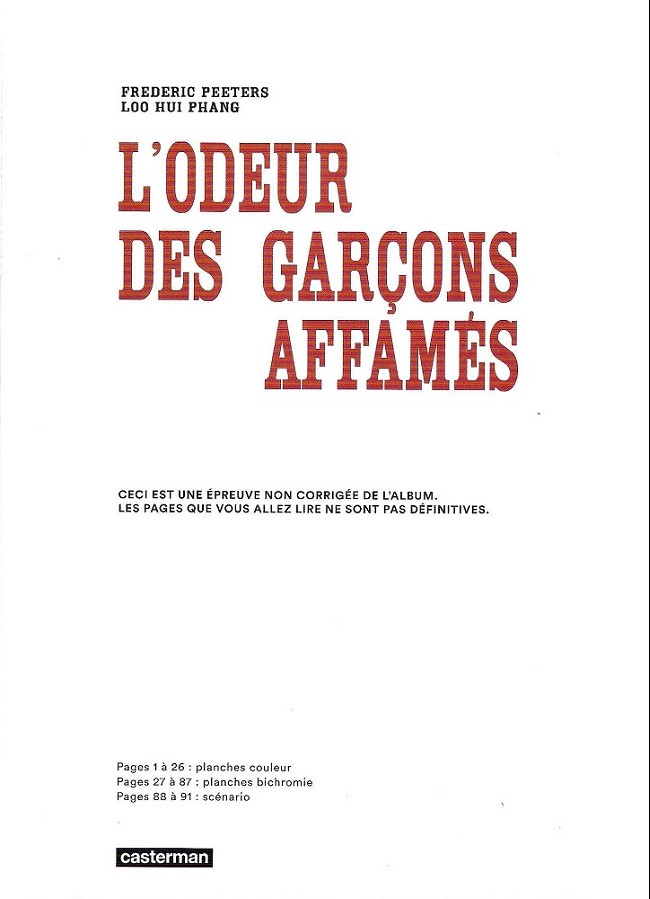 FREDERIC PEETERS
LOO HUI PHANG

L'ODEUR
DES GARÇONS
AFFAMÉS

CECI EST UNE ÉPREUVE NON CORRIGÉE DE L'ALBUM.
LES PAGES QUE VOUS ALLEZ LIRE NE SONT PAS DÉFINITIVES.

Pages 1 à 26 : planches couleur
Pages 27 à 87 : planches bichromie
Pages 88 à 91 : scénario

casterman